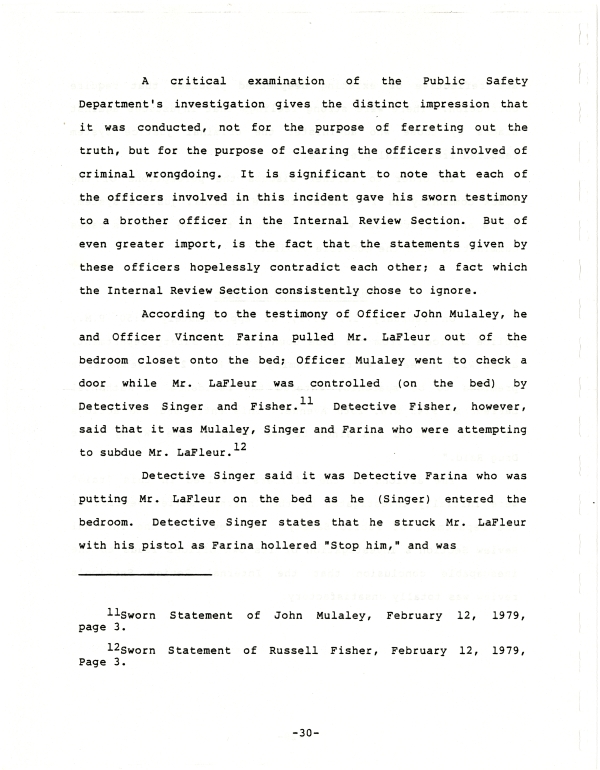 A critical examination of the Public Safety Department's investigation gives the distinct impression that it was conducted, not for the purpose of ferreting out the truth, but for the purpose of clearing the officers involved of criminal wrongdoing. It is significant to note that each of the officers involved in this incident gave his sworn testimony to a brother officer in the Internal Review Section. But of even greater import, is the fact that the statements given by these officers hopelessly contradict each other; a fact which the Internal Review Section consistently chose to ignore.

According to the testimony of Officer John Mulaley, he and Officer Vincent Farina pulled Mr. LaFleur out of the bedroom closet onto the bed; Officer Mulaley went to check a door while Mr. LaFleur was controlled (on the bed) by Detectives Singer and Fisher.$^{11}$ Detective Fisher, however, said that it was Mulaley, Singer and Farina who were attempting to subdue Mr. LaFleur.$^{12}$

Detective Singer said it was Detective Farina who was putting Mr. LaFleur on the bed as he (Singer) entered the bedroom. Detective Singer states that he struck Mr. LaFleur with his pistol as Farina hollered "Stop him," and was

$^{11}$Sworn Statement of John Mulaley, February 12, 1979, page 3.

$^{12}$Sworn Statement of Russell Fisher, February 12, 1979, Page 3.

-30-